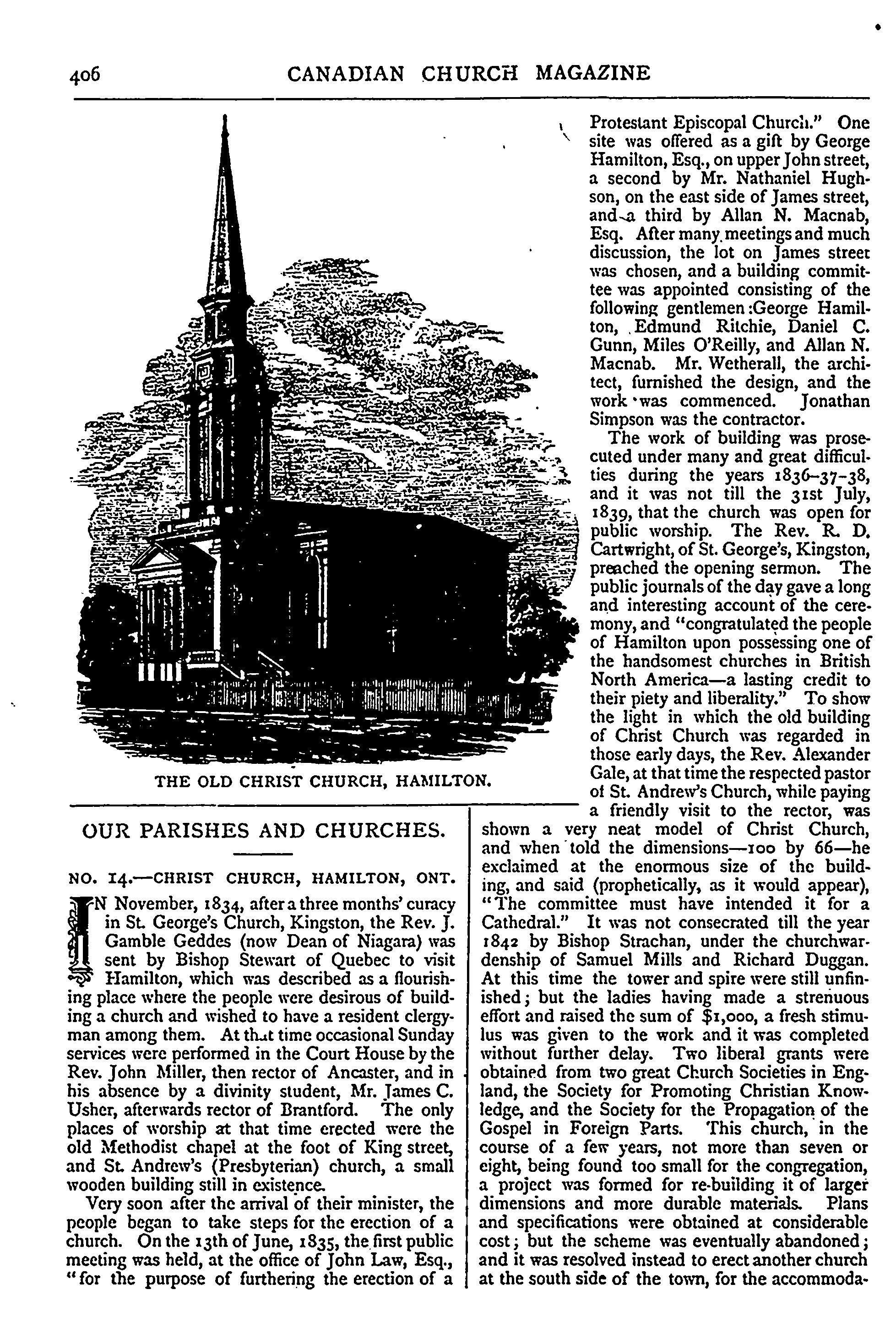 406 CANADIAN CHURCH MAGAZINE

THE OLD CHRIST CHURCH, HAMILTON.

OUR PARISHES AND CHURCHES.

NO. 14.—CHRIST CHURCH, HAMILTON, ONT.

IN November, 1834, after a three months' curacy in St. George's Church, Kingston, the Rev. J. Gamble Geddes (now Dean of Niagara) was sent by Bishop Stewart of Quebec to visit Hamilton, which was described as a flourishing place where the people were desirous of building a church and wished to have a resident clergyman among them. At that time occasional Sunday services were performed in the Court House by the Rev. John Miller, then rector of Ancaster, and in his absence by a divinity student, Mr. James C. Usher, afterwards rector of Brantford. The only places of worship at that time erected were the old Methodist chapel at the foot of King street, and St. Andrew's (Presbyterian) church, a small wooden building still in existence.

Very soon after the arrival of their minister, the people began to take steps for the erection of a church. On the 13th of June, 1835, the first public meeting was held, at the office of John Law, Esq., "for the purpose of furthering the erection of a Protestant Episcopal Church." One site was offered as a gift by George Hamilton, Esq., on upper John street, a second by Mr. Nathaniel Hughson, on the east side of James street, and a third by Allan N. Macnab, Esq. After many meetings and much discussion, the lot on James street was chosen, and a building committee was appointed consisting of the following gentlemen :George Hamilton, Edmund Ritchie, Daniel C. Gunn, Miles O'Reilly, and Allan N. Macnab. Mr. Wetherall, the architect, furnished the design, and the work was commenced. Jonathan Simpson was the contractor.

The work of building was prosecuted under many and great difficulties during the years 1836–37–38, and it was not till the 31st July, 1839, that the church was open for public worship. The Rev. R. D. Cartwright, of St. George's, Kingston, preached the opening sermon. The public journals of the day gave a long and interesting account of the ceremony, and "congratulated the people of Hamilton upon possessing one of the handsomest churches in British North America—a lasting credit to their piety and liberality." To show the light in which the old building of Christ Church was regarded in those early days, the Rev. Alexander Gale, at that time the respected pastor of St. Andrew's Church, while paying a friendly visit to the rector, was shown a very neat model of Christ Church, and when told the dimensions—100 by 66—he exclaimed at the enormous size of the building, and said (prophetically, as it would appear), "The committee must have intended it for a Cathedral." It was not consecrated till the year 1842 by Bishop Strachan, under the churchwardenship of Samuel Mills and Richard Duggan. At this time the tower and spire were still unfinished; but the ladies having made a strenuous effort and raised the sum of $1,000, a fresh stimulus was given to the work and it was completed without further delay. Two liberal grants were obtained from two great Church Societies in England, the Society for Promoting Christian Knowledge, and the Society for the Propagation of the Gospel in Foreign Parts. This church, in the course of a few years, not more than seven or eight, being found too small for the congregation, a project was formed for re-building it of larger dimensions and more durable materials. Plans and specifications were obtained at considerable cost; but the scheme was eventually abandoned; and it was resolved instead to erect another church at the south side of the town, for the accommoda-